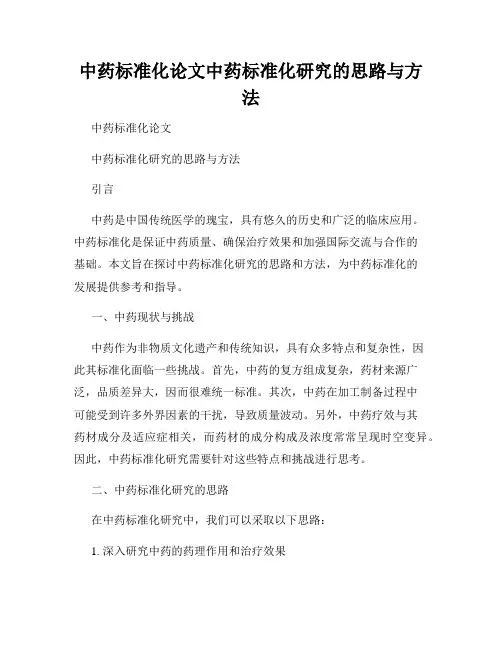 中药标准化论文中药标准化研究的思路与方法

中药标准化论文

中药标准化研究的思路与方法

引言

中药是中国传统医学的瑰宝，具有悠久的历史和广泛的临床应用。中药标准化是保证中药质量、确保治疗效果和加强国际交流与合作的基础。本文旨在探讨中药标准化研究的思路和方法，为中药标准化的发展提供参考和指导。

一、中药现状与挑战

中药作为非物质文化遗产和传统知识，具有众多特点和复杂性，因此其标准化面临一些挑战。首先，中药的复方组成复杂，药材来源广泛，品质差异大，因而很难统一标准。其次，中药在加工制备过程中可能受到许多外界因素的干扰，导致质量波动。另外，中药疗效与其药材成分及适应症相关，而药材的成分构成及浓度常常呈现时空变异。因此，中药标准化研究需要针对这些特点和挑战进行思考。

二、中药标准化研究的思路

在中药标准化研究中，我们可以采取以下思路：

1. 深入研究中药的药理作用和治疗效果